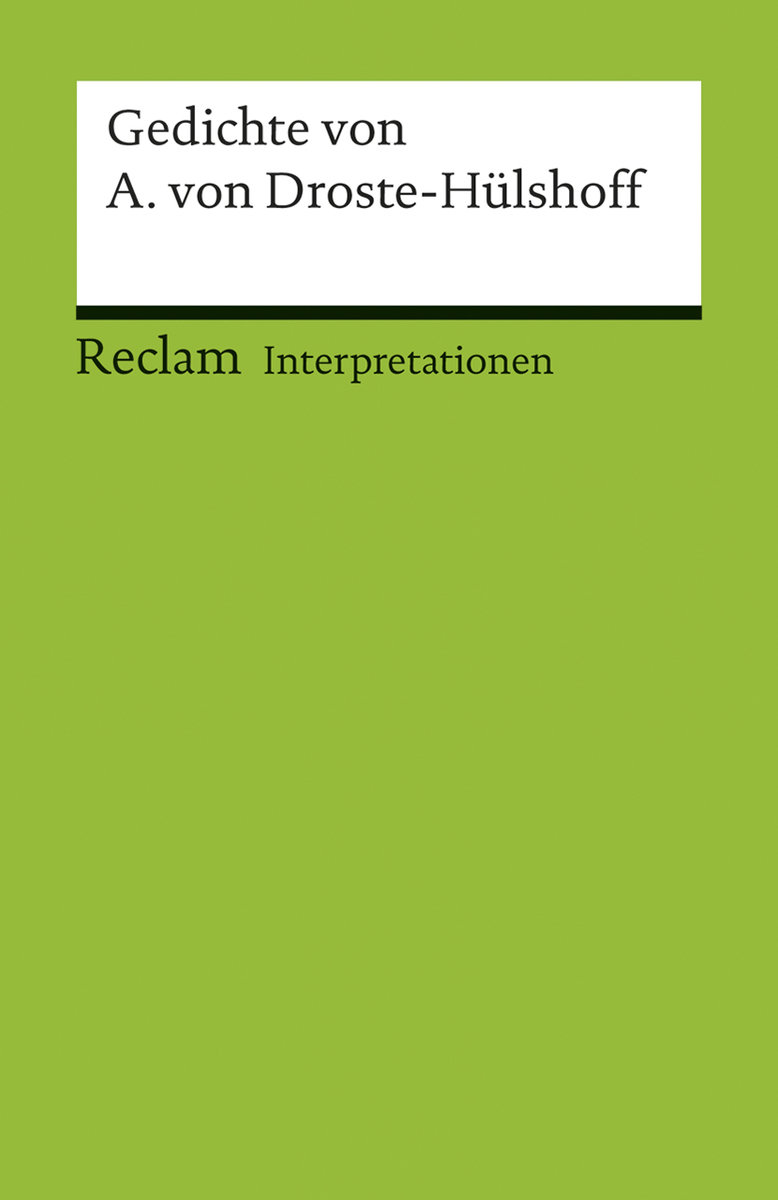 Gedichte von
A. von Droste-Hülshoff

Reclam Interpretationen